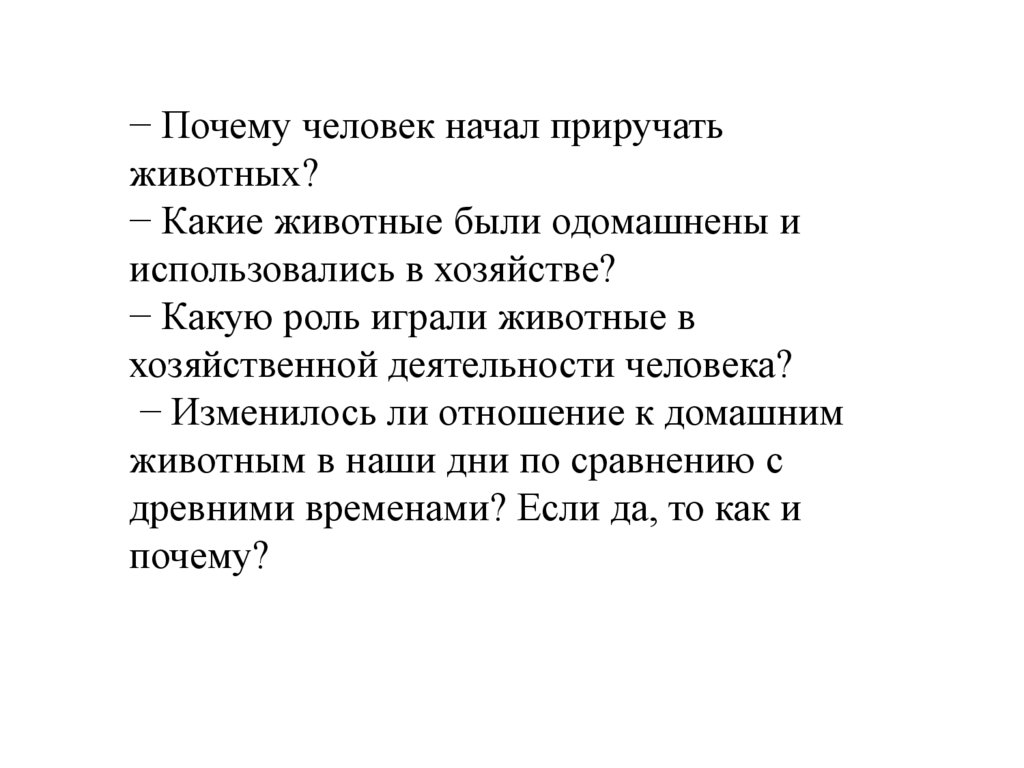 − Почему человек начал приручать животных?
− Какие животные были одомашнены и использовались в хозяйстве?
− Какую роль играли животные в хозяйственной деятельности человека?
− Изменилось ли отношение к домашним животным в наши дни по сравнению с древними временами? Если да, то как и почему?